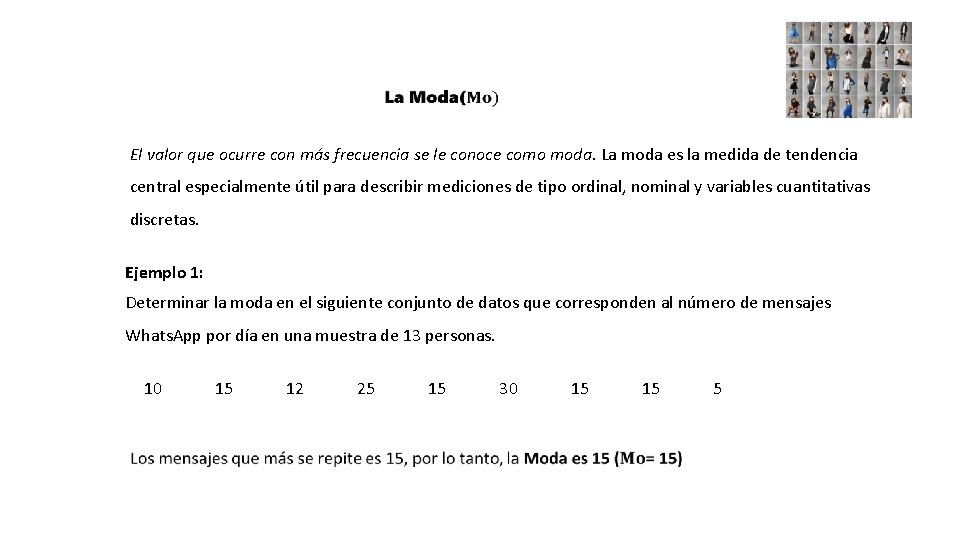 La Moda(Mo)

El valor que ocurre con más frecuencia se le conoce como moda. La moda es la medida de tendencia central especialmente útil para describir mediciones de tipo ordinal, nominal y variables cuantitativas discretas.

Ejemplo 1:
Determinar la moda en el siguiente conjunto de datos que corresponden al número de mensajes WhatsApp por día en una muestra de 13 personas.

10 15 12 25 15 30 15 15 5

Los mensajes que más se repite es 15, por lo tanto, la Moda es 15 (Mo= 15)